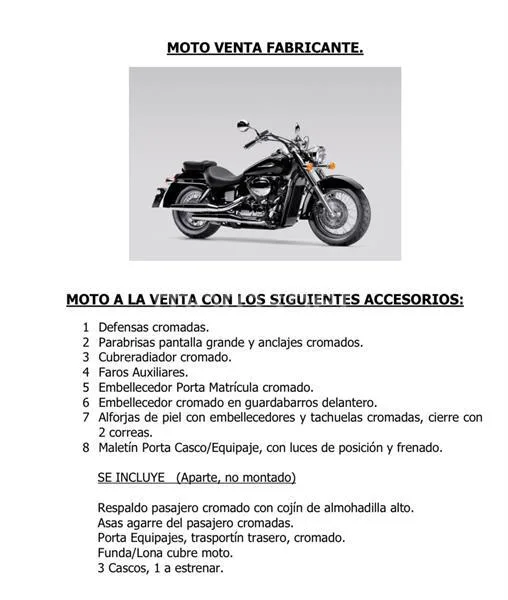 MOTO VENTA FABRICANTE.

MOTO A LA VENTA CON LOS SIGUIENTES ACCESORIOS:

1 Defensas cromadas.
2 Parabrisas pantalla grande y anclajes cromados.
3 Cubreradiador cromado.
4 Faros Auxiliares.
5 Embellecedor Porta Matrícula cromado.
6 Embellecedor cromado en guardabarros delantero.
7 Alforjas de piel con embellecedores y tachuelas cromadas, cierre con 2 correas.
8 Maletín Porta Casco/Equipaje, con luces de posición y frenado.

SE INCLUYE (Aparte, no montado)

Respaldo pasajero cromado con cojín de almohadilla alto.
Asas agarre del pasajero cromadas.
Porta Equipajes, trasportín trasero, cromado.
Funda/Lona cubre moto.
3 Cascos, 1 a estrenar.